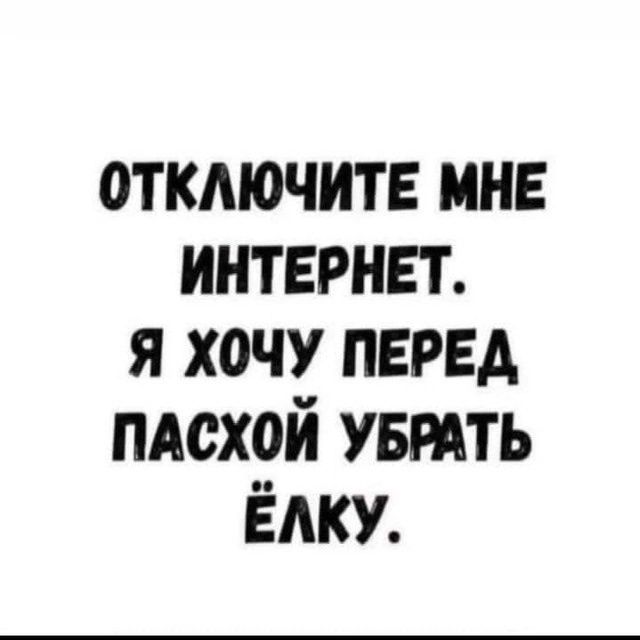 ОТКЛЮЧИТЕ МНЕ ИНТЕРНЕТ. Я ХОЧУ ПЕРЕД ПАСХОЙ УБРАТЬ ЁЛКУ.